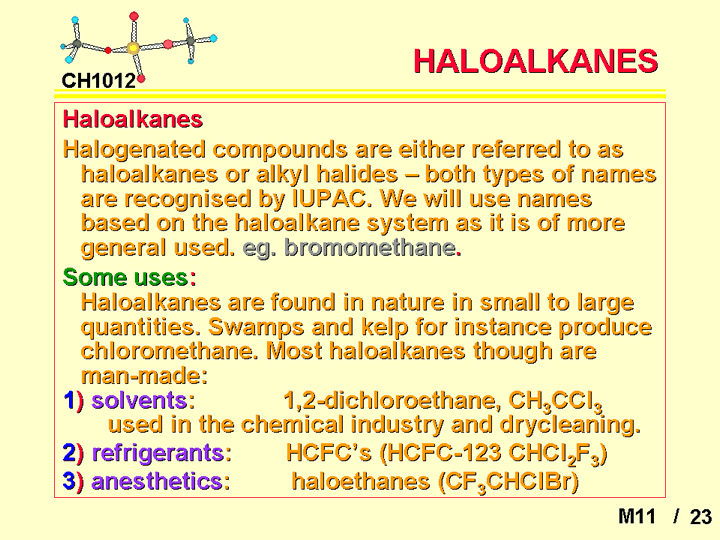 CH1012

HALOALKANES

Haloalkanes

Halogenated compounds are either referred to as haloalkanes or alkyl halides – both types of names are recognised by IUPAC. We will use names based on the haloalkane system as it is of more general used. eg. bromomethane.

Some uses:
Haloalkanes are found in nature in small to large quantities. Swamps and kelp for instance produce chloromethane. Most haloalkanes though are man-made:

1) solvents: 1,2-dichloroethane, $CH_3CCl_3$ used in the chemical industry and drycleaning.

2) refrigerants: HCFC's (HCFC-123 $CHCl_2F_3$)

3) anesthetics: haloethanes ($CF_3CHClBr$)

M11 / 23